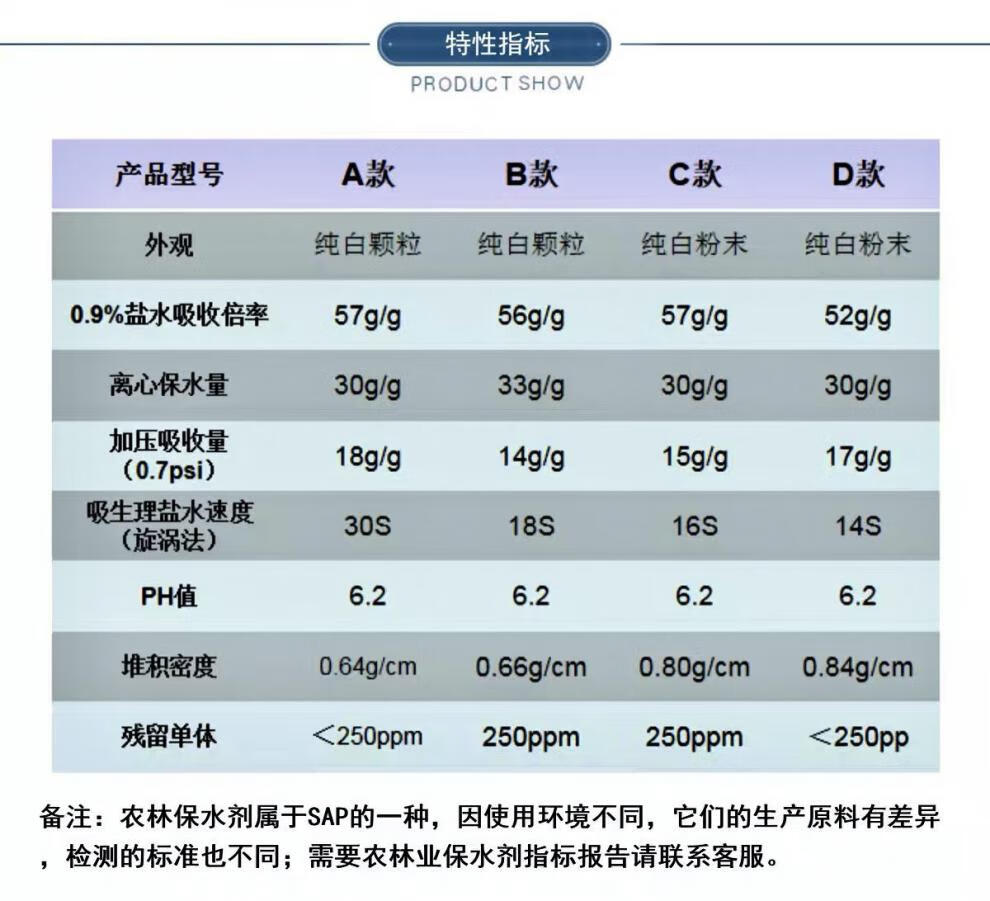 特性指标
PRODUCT SHOW

| 产品型号 | A款 | B款 | C款 | D款 |
|---|---|---|---|---|
| 外观 | 纯白颗粒 | 纯白颗粒 | 纯白粉末 | 纯白粉末 |
| 0.9%盐水吸收倍率 | 57g/g | 56g/g | 57g/g | 52g/g |
| 离心保水量 | 30g/g | 33g/g | 30g/g | 30g/g |
| 加压吸收量（0.7psi） | 18g/g | 14g/g | 15g/g | 17g/g |
| 吸生理盐水速度（旋涡法） | 30S | 18S | 16S | 14S |
| PH值 | 6.2 | 6.2 | 6.2 | 6.2 |
| 堆积密度 | 0.64g/cm | 0.66g/cm | 0.80g/cm | 0.84g/cm |
| 残留单体 | ＜250ppm | 250ppm | 250ppm | ＜250pp |

备注：农林保水剂属于SAP的一种，因使用环境不同，它们的生产原料有差异，检测的标准也不同；需要农林业保水剂指标报告请联系客服。